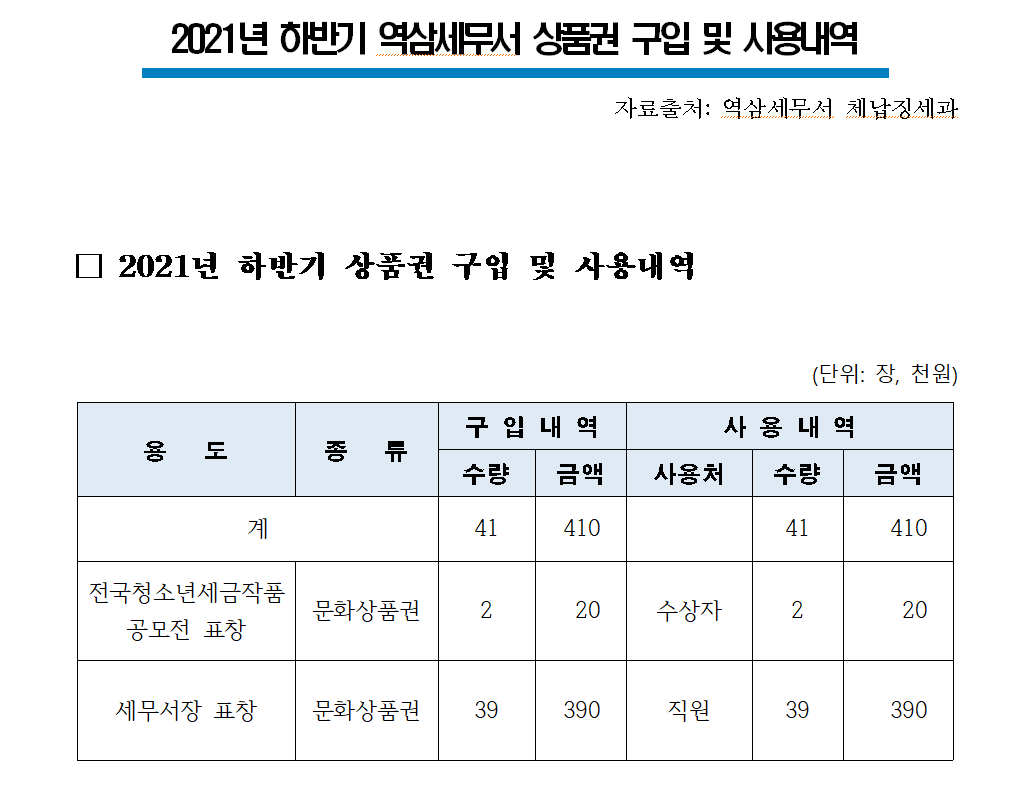 2021년 하반기 역삼세무서 상품권 구입 및 사용내역

자료출처: 역삼세무서 체납징세과

☐ 2021년 하반기 상품권 구입 및 사용내역

(단위: 장, 천원)

| 용 도 | 종 류 | 구 입 내 역 | | 사 용 내 역 | | |
|---|---|---|---|---|---|---|
| | | 수량 | 금액 | 사용처 | 수량 | 금액 |
| 계 | | 41 | 410 | | 41 | 410 |
| 전국청소년세금작품 공모전 표창 | 문화상품권 | 2 | 20 | 수상자 | 2 | 20 |
| 세무서장 표창 | 문화상품권 | 39 | 390 | 직원 | 39 | 390 |